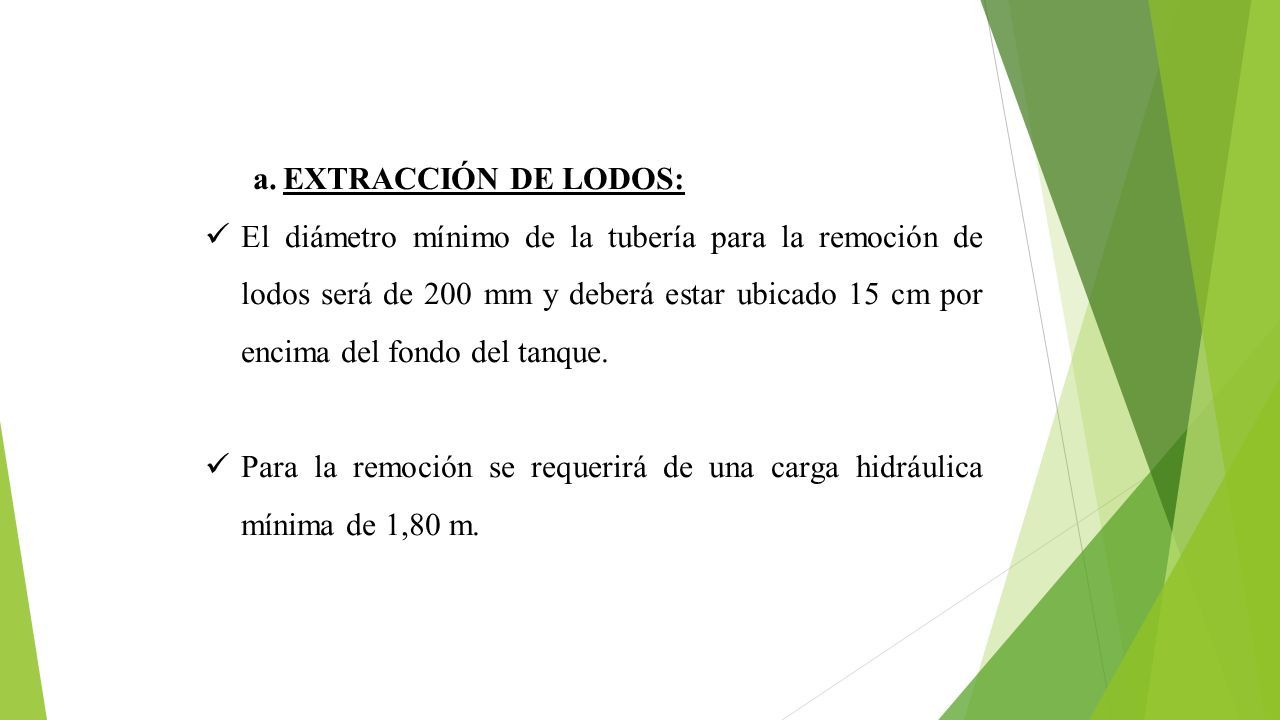 a. EXTRACCIÓN DE LODOS:

✓ El diámetro mínimo de la tubería para la remoción de lodos será de 200 mm y deberá estar ubicado 15 cm por encima del fondo del tanque.

✓ Para la remoción se requerirá de una carga hidráulica mínima de 1,80 m.